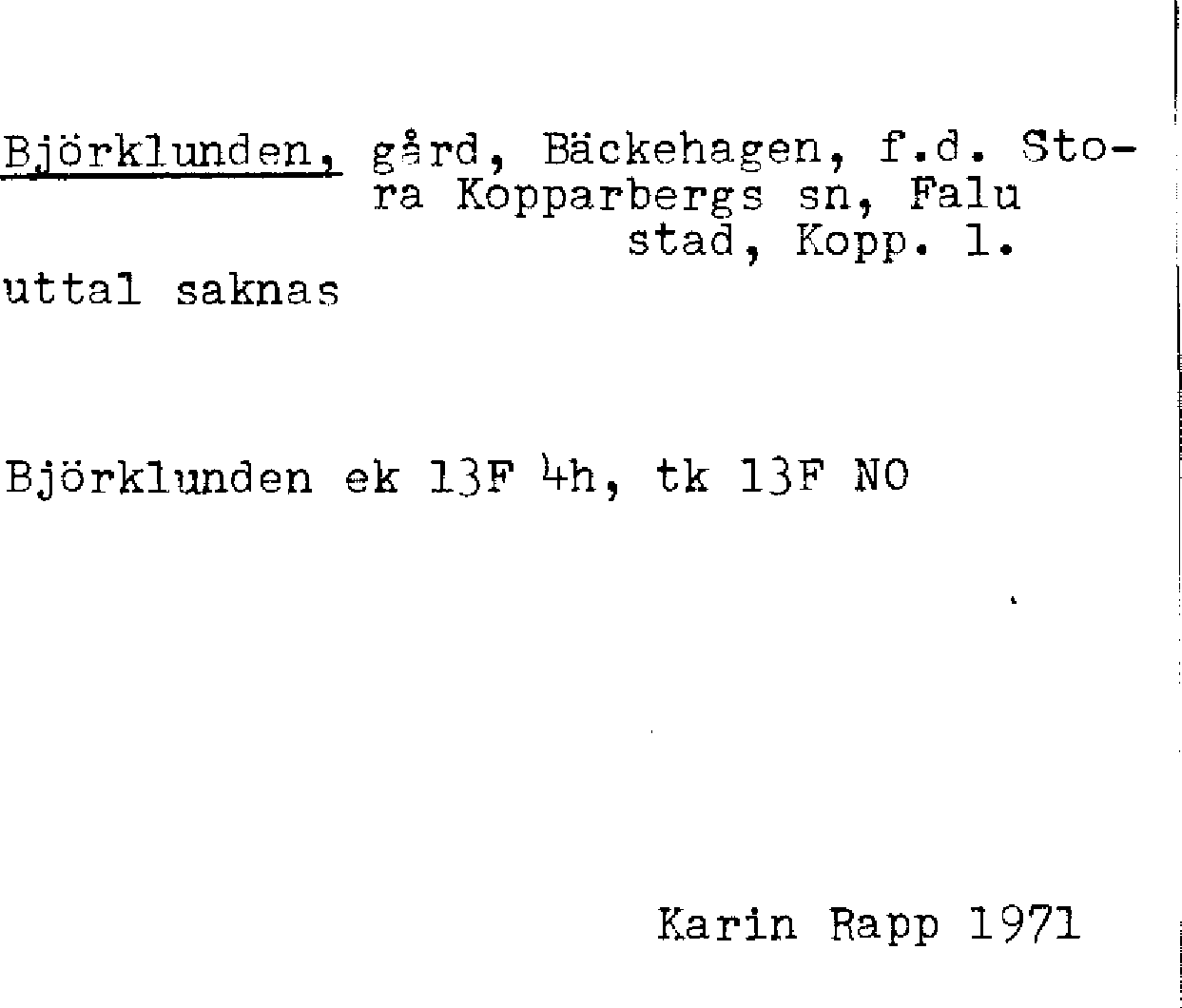 Björklunden, gård, Bäckehagen, f.d. Stora Kopparbergs sn, Falu stad, Kopp. l.

uttal saknas

Björklunden ek 13F 4h, tk 13F NO

Karin Rapp 1971